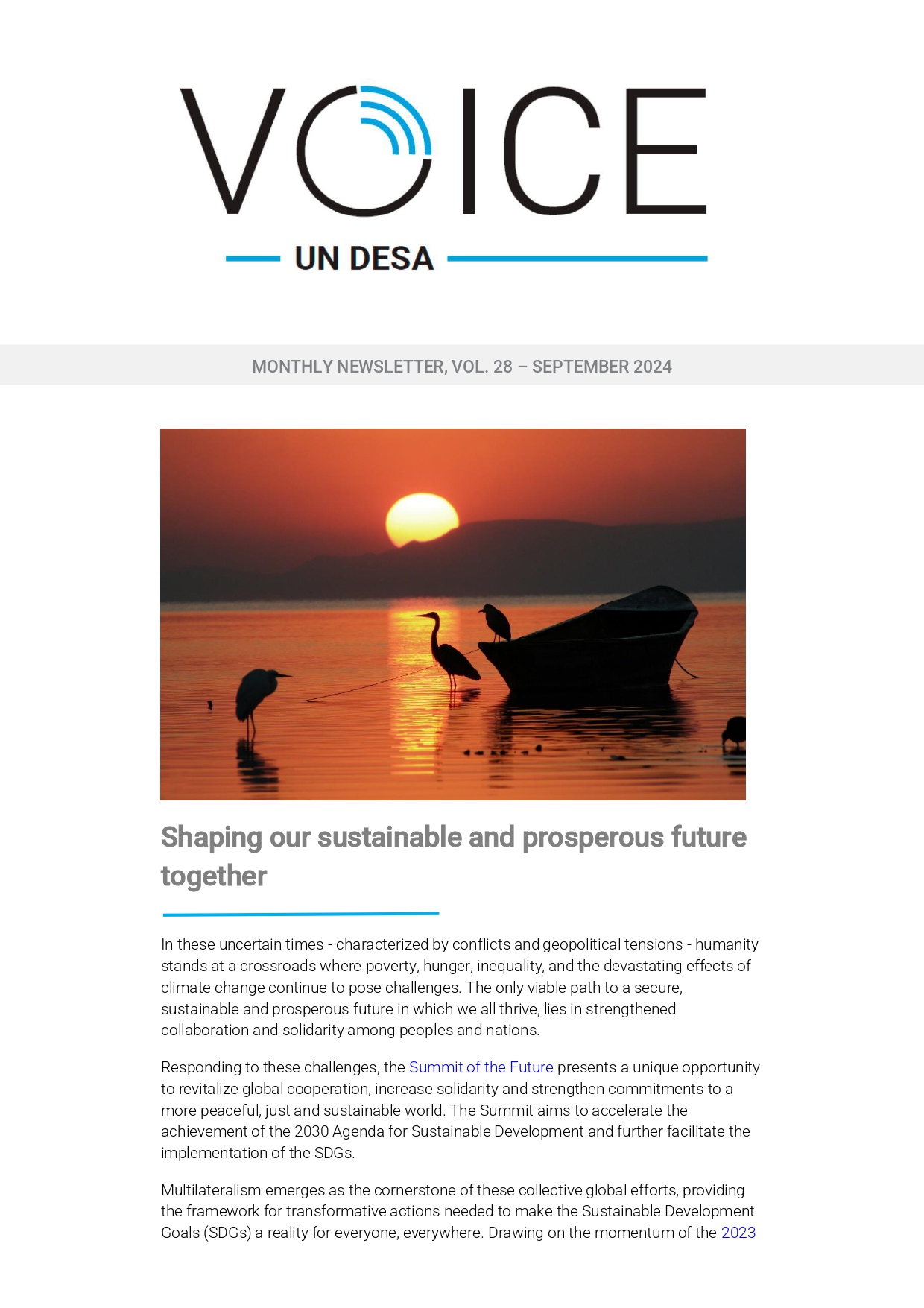 VOICE

UN DESA

MONTHLY NEWSLETTER, VOL. 28 – SEPTEMBER 2024

Shaping our sustainable and prosperous future together

In these uncertain times - characterized by conflicts and geopolitical tensions - humanity stands at a crossroads where poverty, hunger, inequality, and the devastating effects of climate change continue to pose challenges. The only viable path to a secure, sustainable and prosperous future in which we all thrive, lies in strengthened collaboration and solidarity among peoples and nations.

Responding to these challenges, the Summit of the Future presents a unique opportunity to revitalize global cooperation, increase solidarity and strengthen commitments to a more peaceful, just and sustainable world. The Summit aims to accelerate the achievement of the 2030 Agenda for Sustainable Development and further facilitate the implementation of the SDGs.

Multilateralism emerges as the cornerstone of these collective global efforts, providing the framework for transformative actions needed to make the Sustainable Development Goals (SDGs) a reality for everyone, everywhere. Drawing on the momentum of the 2023